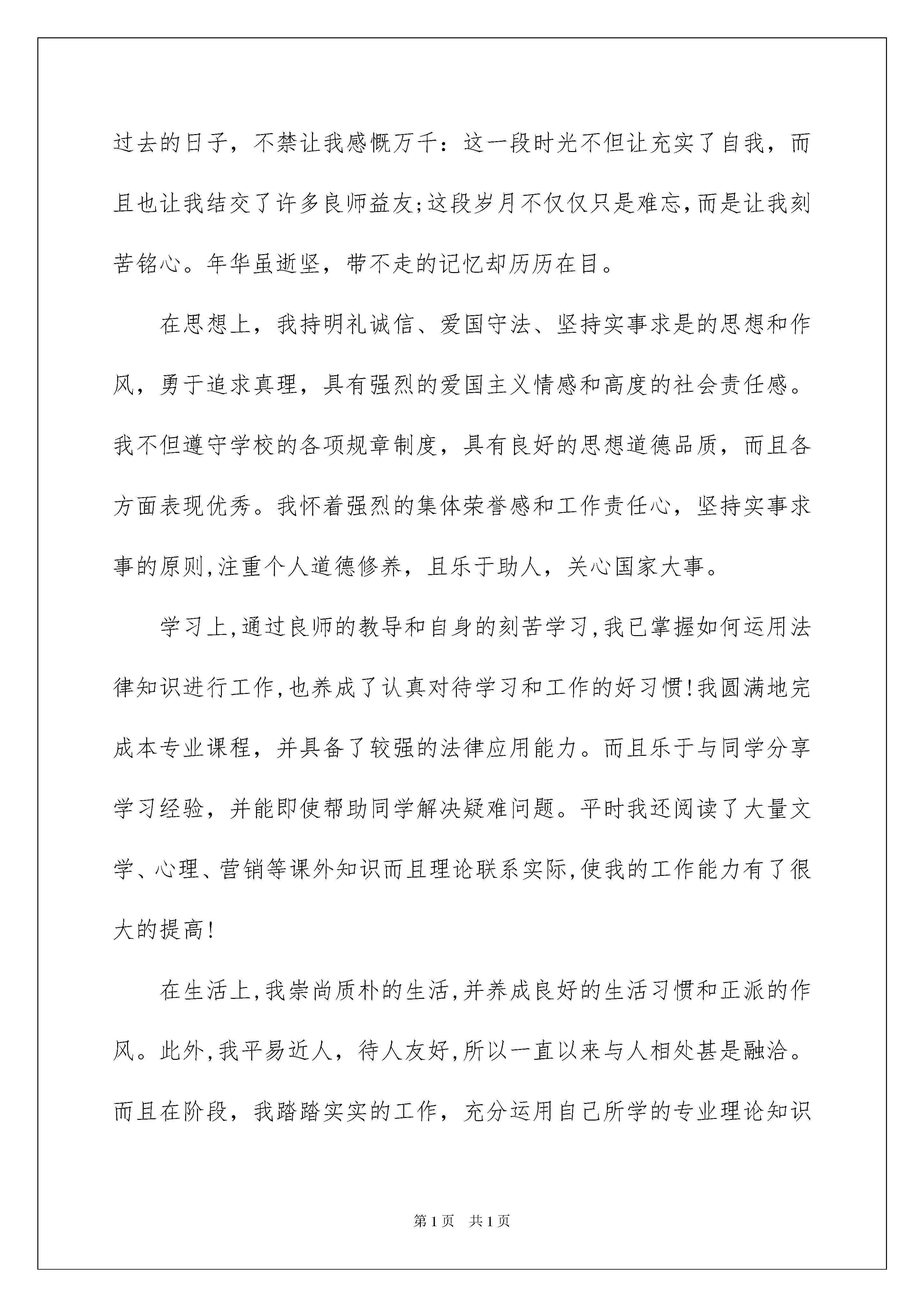 过去的日子，不禁让我感慨万千：这一段时光不但让充实了自我，而且也让我结交了许多良师益友;这段岁月不仅仅只是难忘,而是让我刻苦铭心。年华虽逝坚，带不走的记忆却历历在目。

在思想上，我持明礼诚信、爱国守法、坚持实事求是的思想和作风，勇于追求真理，具有强烈的爱国主义情感和高度的社会责任感。我不但遵守学校的各项规章制度，具有良好的思想道德品质，而且各方面表现优秀。我怀着强烈的集体荣誉感和工作责任心，坚持实事求事的原则,注重个人道德修养，且乐于助人，关心国家大事。

学习上,通过良师的教导和自身的刻苦学习,我已掌握如何运用法律知识进行工作,也养成了认真对待学习和工作的好习惯!我圆满地完成本专业课程，并具备了较强的法律应用能力。而且乐于与同学分享学习经验，并能即使帮助同学解决疑难问题。平时我还阅读了大量文学、心理、营销等课外知识而且理论联系实际,使我的工作能力有了很大的提高!

在生活上,我崇尚质朴的生活,并养成良好的生活习惯和正派的作风。此外,我平易近人，待人友好,所以一直以来与人相处甚是融洽。而且在阶段，我踏踏实实的工作，充分运用自己所学的专业理论知识

第1页 共1页